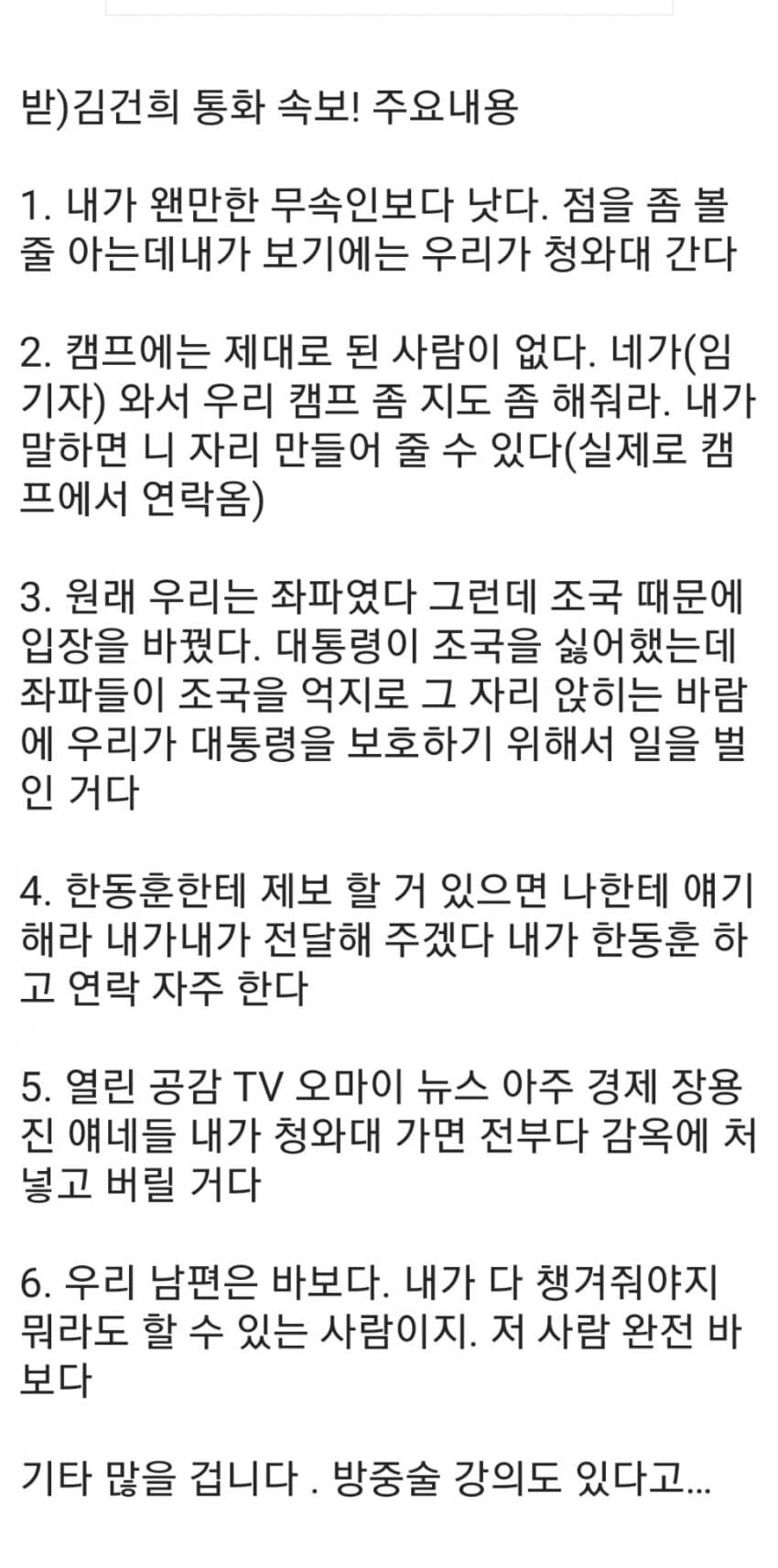 받)김건희 통화 속보! 주요내용

1. 내가 왠만한 무속인보다 낫다. 점을 좀 볼 줄 아는데내가 보기에는 우리가 청와대 간다

2. 캠프에는 제대로 된 사람이 없다. 네가(임기자) 와서 우리 캠프 좀 지도 좀 해줘라. 내가 말하면 니 자리 만들어 줄 수 있다(실제로 캠프에서 연락옴)

3. 원래 우리는 좌파였다 그런데 조국 때문에 입장을 바꿨다. 대통령이 조국을 싫어했는데 좌파들이 조국을 억지로 그 자리 앉히는 바람에 우리가 대통령을 보호하기 위해서 일을 벌인 거다

4. 한동훈한테 제보 할 거 있으면 나한테 얘기해라 내가내가 전달해 주겠다 내가 한동훈 하고 연락 자주 한다

5. 열린 공감 TV 오마이 뉴스 아주 경제 장용진 얘네들 내가 청와대 가면 전부다 감옥에 처넣고 버릴 거다

6. 우리 남편은 바보다. 내가 다 챙겨줘야지 뭐라도 할 수 있는 사람이지. 저 사람 완전 바보다

기타 많을 겁니다 . 방중술 강의도 있다고...